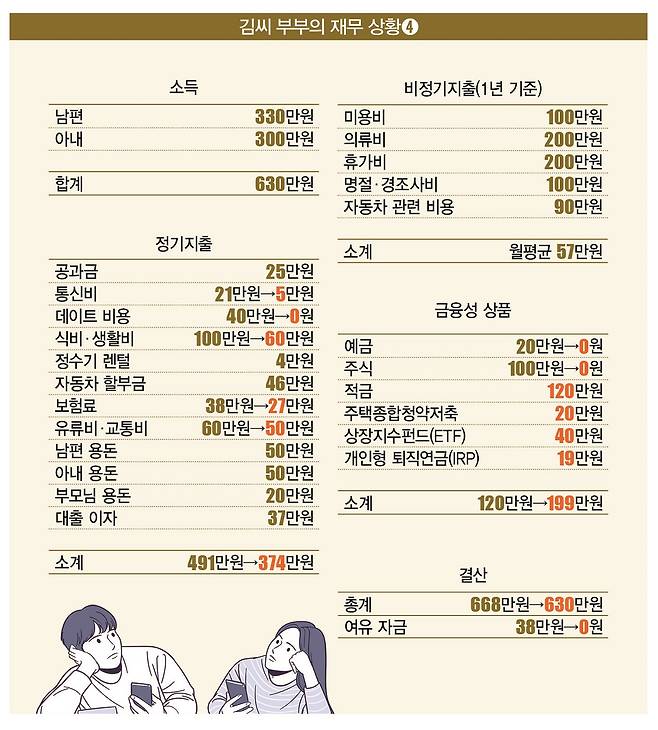 김씨 부부의 재무 상황④

소득

| | |
|---|---|
| 남편 | 330만원 |
| 아내 | 300만원 |
| 합계 | 630만원 |

정기지출

| | |
|---|---|
| 공과금 | 25만원 |
| 통신비 | 21만원→5만원 |
| 데이트 비용 | 40만원→0원 |
| 식비·생활비 | 100만원→60만원 |
| 정수기 렌털 | 4만원 |
| 자동차 할부금 | 46만원 |
| 보험료 | 38만원→27만원 |
| 유류비·교통비 | 60만원→50만원 |
| 남편 용돈 | 50만원 |
| 아내 용돈 | 50만원 |
| 부모님 용돈 | 20만원 |
| 대출 이자 | 37만원 |
| 소계 | 491만원→374만원 |

비정기지출(1년 기준)

| | |
|---|---|
| 미용비 | 100만원 |
| 의류비 | 200만원 |
| 휴가비 | 200만원 |
| 명절·경조사비 | 100만원 |
| 자동차 관련 비용 | 90만원 |
| 소계 | 월평균 57만원 |

금융성 상품

| | |
|---|---|
| 예금 | 20만원→0원 |
| 주식 | 100만원→0원 |
| 적금 | 120만원 |
| 주택종합청약저축 | 20만원 |
| 상장지수펀드(ETF) | 40만원 |
| 개인형 퇴직연금(IRP) | 19만원 |
| 소계 | 120만원→199만원 |

결산

| | |
|---|---|
| 총계 | 668만원→630만원 |
| 여유 자금 | 38만원→0원 |